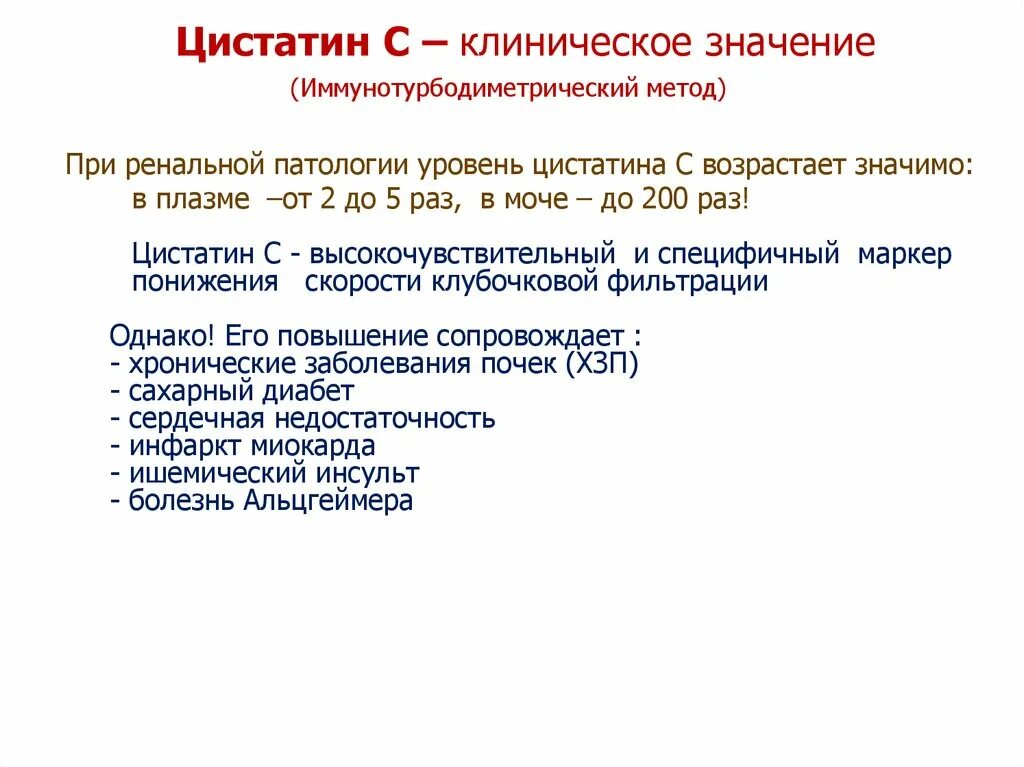 Цистатин С – клиническое значение
(Иммунотурбодиметрический метод)

При ренальной патологии уровень цистатина С возрастает значимо:
в плазме –от 2 до 5 раз, в моче – до 200 раз!

Цистатин С - высокочувствительный и специфичный маркер понижения скорости клубочковой фильтрации

Однако! Его повышение сопровождает :
- хронические заболевания почек (ХЗП)
- сахарный диабет
- сердечная недостаточность
- инфаркт миокарда
- ишемический инсульт
- болезнь Альцгеймера